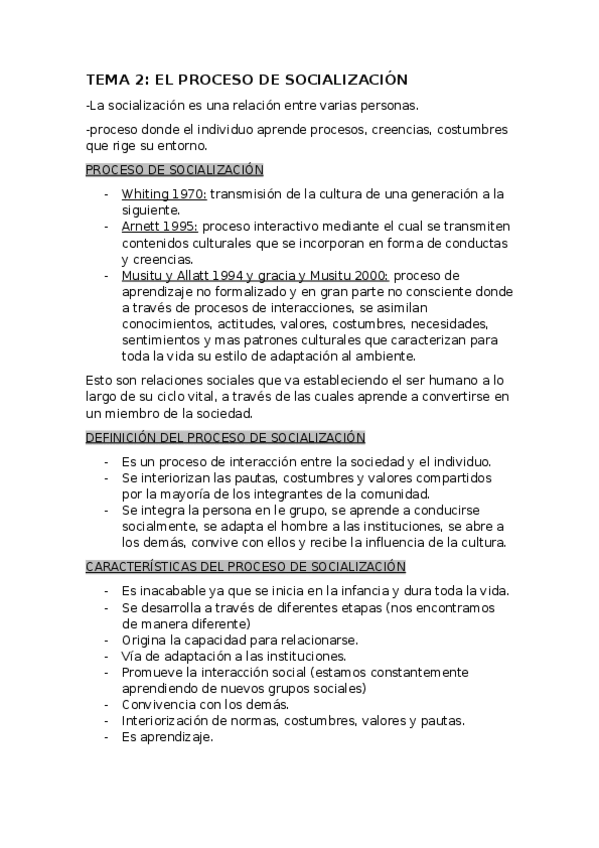 TEMA 2: EL PROCESO DE SOCIALIZACIÓN

-La socialización es una relación entre varias personas.

-proceso donde el individuo aprende procesos, creencias, costumbres que rige su entorno.

PROCESO DE SOCIALIZACIÓN

- Whiting 1970: transmisión de la cultura de una generación a la siguiente.
- Arnett 1995: proceso interactivo mediante el cual se transmiten contenidos culturales que se incorporan en forma de conductas y creencias.
- Musitu y Allatt 1994 y gracia y Musitu 2000: proceso de aprendizaje no formalizado y en gran parte no consciente donde a través de procesos de interacciones, se asimilan conocimientos, actitudes, valores, costumbres, necesidades, sentimientos y mas patrones culturales que caracterizan para toda la vida su estilo de adaptación al ambiente.

Esto son relaciones sociales que va estableciendo el ser humano a lo largo de su ciclo vital, a través de las cuales aprende a convertirse en un miembro de la sociedad.

DEFINICIÓN DEL PROCESO DE SOCIALIZACIÓN

- Es un proceso de interacción entre la sociedad y el individuo.
- Se interiorizan las pautas, costumbres y valores compartidos por la mayoría de los integrantes de la comunidad.
- Se integra la persona en le grupo, se aprende a conducirse socialmente, se adapta el hombre a las instituciones, se abre a los demás, convive con ellos y recibe la influencia de la cultura.

CARACTERÍSTICAS DEL PROCESO DE SOCIALIZACIÓN

- Es inacabable ya que se inicia en la infancia y dura toda la vida.
- Se desarrolla a través de diferentes etapas (nos encontramos de manera diferente)
- Origina la capacidad para relacionarse.
- Vía de adaptación a las instituciones.
- Promueve la interacción social (estamos constantemente aprendiendo de nuevos grupos sociales)
- Convivencia con los demás.
- Interiorización de normas, costumbres, valores y pautas.
- Es aprendizaje.